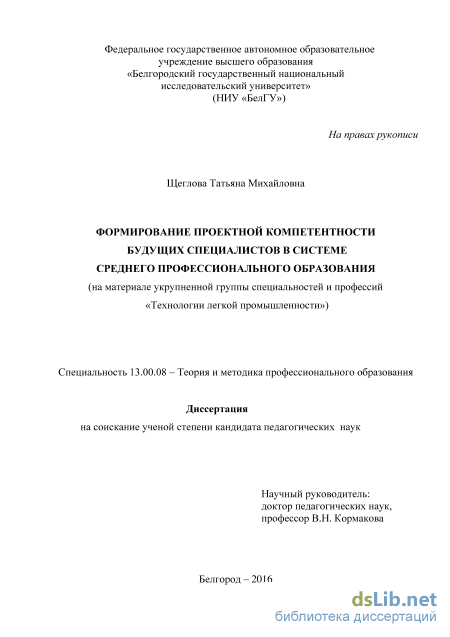 Федеральное государственное автономное образовательное учреждение высшего образования «Белгородский государственный национальный исследовательский университет» (НИУ «БелГУ»)

На правах рукописи

Щеглова Татьяна Михайловна

ФОРМИРОВАНИЕ ПРОЕКТНОЙ КОМПЕТЕНТНОСТИ БУДУЩИХ СПЕЦИАЛИСТОВ В СИСТЕМЕ СРЕДНЕГО ПРОФЕССИОНАЛЬНОГО ОБРАЗОВАНИЯ
(на материале укрупненной группы специальностей и профессий «Технологии легкой промышленности»)

Специальность 13.00.08 – Теория и методика профессионального образования

Диссертация
на соискание ученой степени кандидата педагогических наук

Научный руководитель:
доктор педагогических наук,
профессор В.Н. Кормакова

Белгород – 2016

dsLib.net
библиотека диссертаций